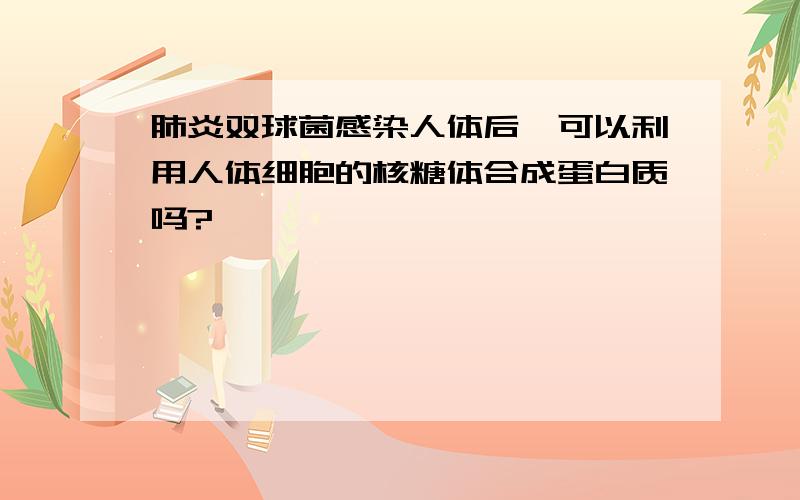 肺炎双球菌感染人体后，可以利用人体细胞的核糖体合成蛋白质吗?